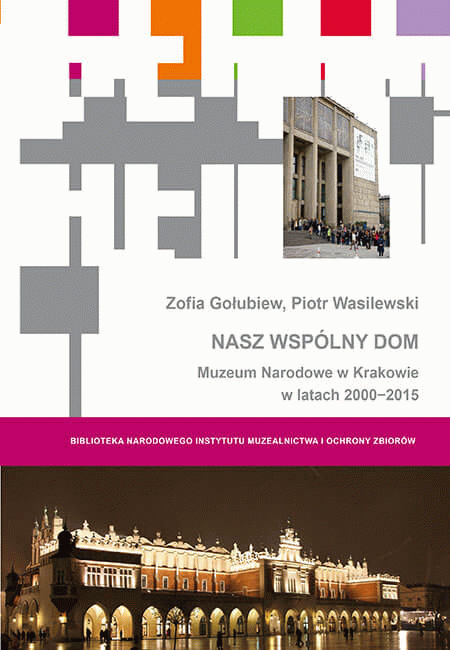 Zofia Gołubiew, Piotr Wasilewski

NASZ WSPÓLNY DOM

Muzeum Narodowe w Krakowie
w latach 2000–2015

BIBLIOTEKA NARODOWEGO INSTYTUTU MUZEALNICTWA I OCHRONY ZBIORÓW